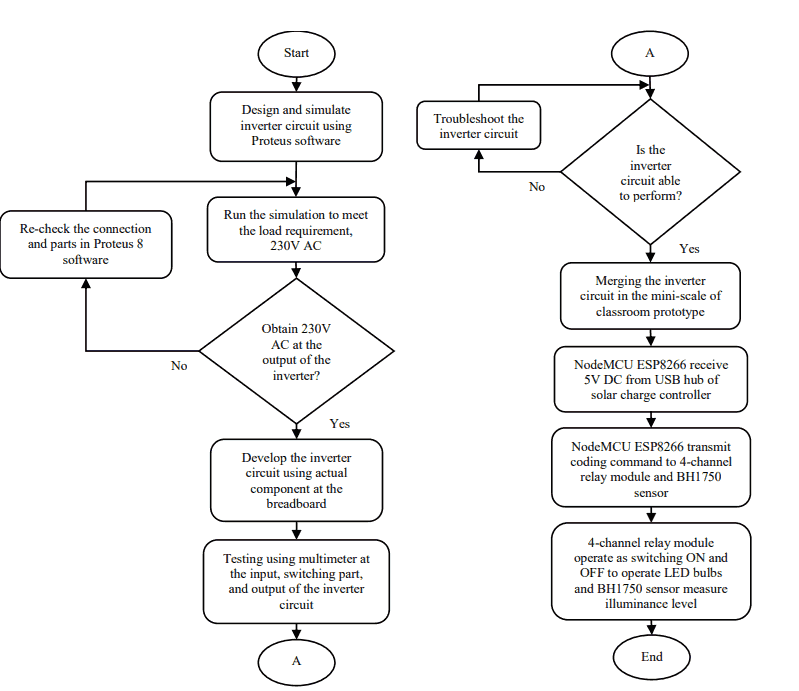 Start

Design and simulate inverter circuit using Proteus software

Run the simulation to meet the load requirement, 230V AC

Re-check the connection and parts in Proteus 8 software

Obtain 230V AC at the output of the inverter?

No

Yes

Develop the inverter circuit using actual component at the breadboard

Testing using multimeter at the input, switching part, and output of the inverter circuit

A

A

Troubleshoot the inverter circuit

Is the inverter circuit able to perform?

No

Yes

Merging the inverter circuit in the mini-scale of classroom prototype

NodeMCU ESP8266 receive 5V DC from USB hub of solar charge controller

NodeMCU ESP8266 transmit coding command to 4-channel relay module and BH1750 sensor

4-channel relay module operate as switching ON and OFF to operate LED bulbs and BH1750 sensor measure illuminance level

End